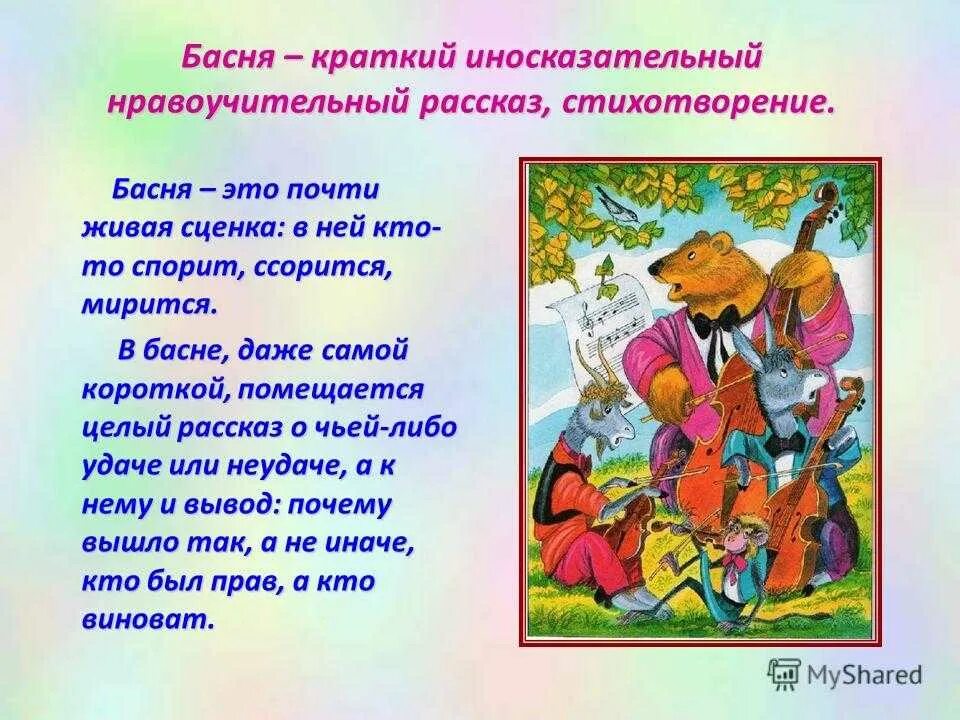 Басня – краткий иносказательный нравоучительный рассказ, стихотворение.

Басня – это почти живая сценка: в ней кто-то спорит, ссорится, мирится.

В басне, даже самой короткой, помещается целый рассказ о чьей-либо удаче или неудаче, а к нему и вывод: почему вышло так, а не иначе, кто был прав, а кто виноват.

MyShared